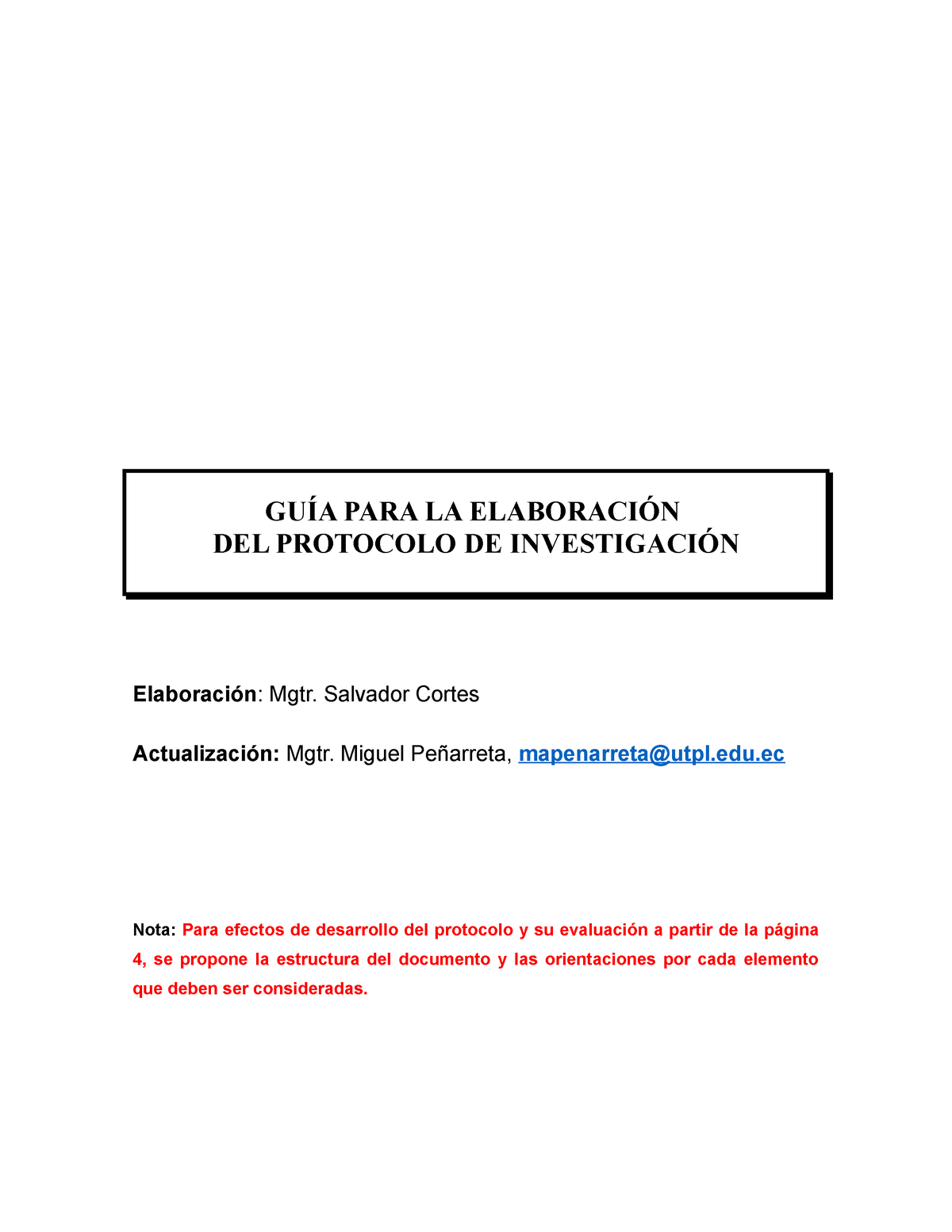 GUÍA PARA LA ELABORACIÓN
DEL PROTOCOLO DE INVESTIGACIÓN

Elaboración: Mgtr. Salvador Cortes

Actualización: Mgtr. Miguel Peñarreta, mapenarreta@utpl.edu.ec

Nota: Para efectos de desarrollo del protocolo y su evaluación a partir de la página 4, se propone la estructura del documento y las orientaciones por cada elemento que deben ser consideradas.